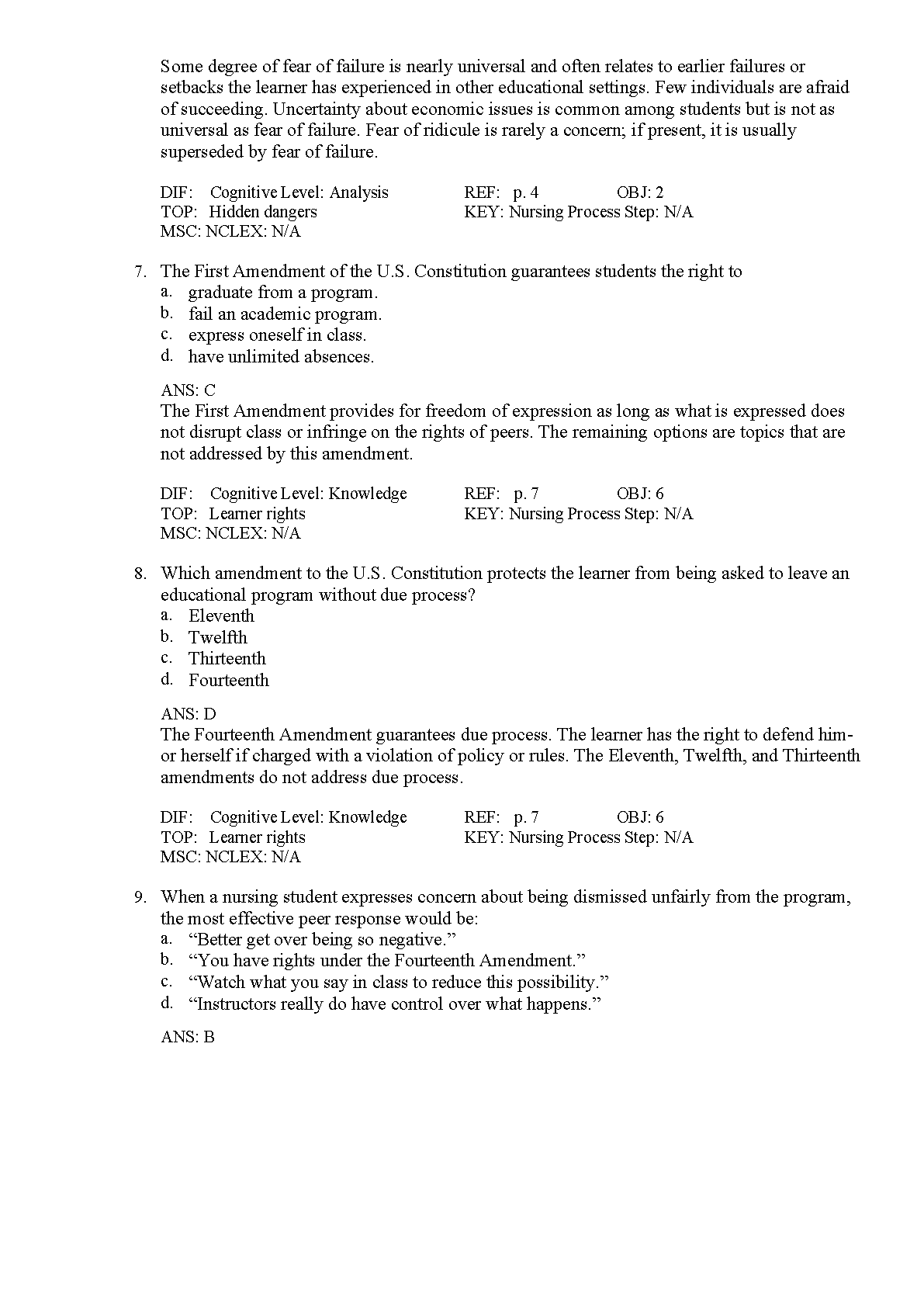 Some degree of fear of failure is nearly universal and often relates to earlier failures or setbacks the learner has experienced in other educational settings. Few individuals are afraid of succeeding. Uncertainty about economic issues is common among students but is not as universal as fear of failure. Fear of ridicule is rarely a concern; if present, it is usually superseded by fear of failure.

DIF: Cognitive Level: Analysis REF: p. 4 OBJ: 2
TOP: Hidden dangers KEY: Nursing Process Step: N/A
MSC: NCLEX: N/A

7. The First Amendment of the U.S. Constitution guarantees students the right to
a. graduate from a program.
b. fail an academic program.
c. express oneself in class.
d. have unlimited absences.

ANS: C
The First Amendment provides for freedom of expression as long as what is expressed does not disrupt class or infringe on the rights of peers. The remaining options are topics that are not addressed by this amendment.

DIF: Cognitive Level: Knowledge REF: p. 7 OBJ: 6
TOP: Learner rights KEY: Nursing Process Step: N/A
MSC: NCLEX: N/A

8. Which amendment to the U.S. Constitution protects the learner from being asked to leave an educational program without due process?
a. Eleventh
b. Twelfth
c. Thirteenth
d. Fourteenth

ANS: D
The Fourteenth Amendment guarantees due process. The learner has the right to defend him- or herself if charged with a violation of policy or rules. The Eleventh, Twelfth, and Thirteenth amendments do not address due process.

DIF: Cognitive Level: Knowledge REF: p. 7 OBJ: 6
TOP: Learner rights KEY: Nursing Process Step: N/A
MSC: NCLEX: N/A

9. When a nursing student expresses concern about being dismissed unfairly from the program, the most effective peer response would be:
a. "Better get over being so negative."
b. "You have rights under the Fourteenth Amendment."
c. "Watch what you say in class to reduce this possibility."
d. "Instructors really do have control over what happens."

ANS: B